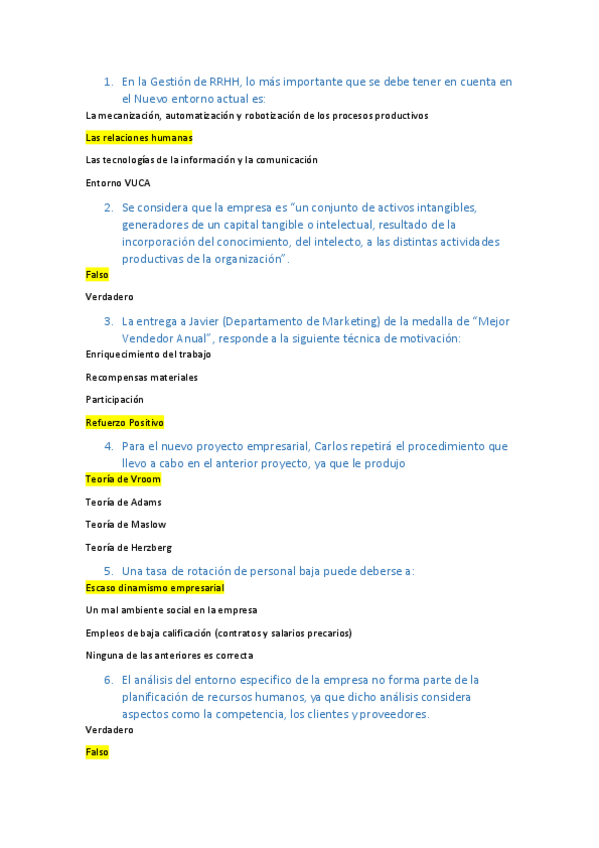 1. En la Gestión de RRHH, lo más importante que se debe tener en cuenta en el Nuevo entorno actual es:

La mecanización, automatización y robotización de los procesos productivos

Las relaciones humanas

Las tecnologías de la información y la comunicación

Entorno VUCA

2. Se considera que la empresa es "un conjunto de activos intangibles, generadores de un capital tangible o intelectual, resultado de la incorporación del conocimiento, del intelecto, a las distintas actividades productivas de la organización".

Falso

Verdadero

3. La entrega a Javier (Departamento de Marketing) de la medalla de "Mejor Vendedor Anual", responde a la siguiente técnica de motivación:

Enriquecimiento del trabajo

Recompensas materiales

Participación

Refuerzo Positivo

4. Para el nuevo proyecto empresarial, Carlos repetirá el procedimiento que llevo a cabo en el anterior proyecto, ya que le produjo

Teoría de Vroom

Teoría de Adams

Teoría de Maslow

Teoría de Herzberg

5. Una tasa de rotación de personal baja puede deberse a:

Escaso dinamismo empresarial

Un mal ambiente social en la empresa

Empleos de baja calificación (contratos y salarios precarios)

Ninguna de las anteriores es correcta

6. El análisis del entorno especifico de la empresa no forma parte de la planificación de recursos humanos, ya que dicho análisis considera aspectos como la competencia, los clientes y proveedores.

Verdadero

Falso